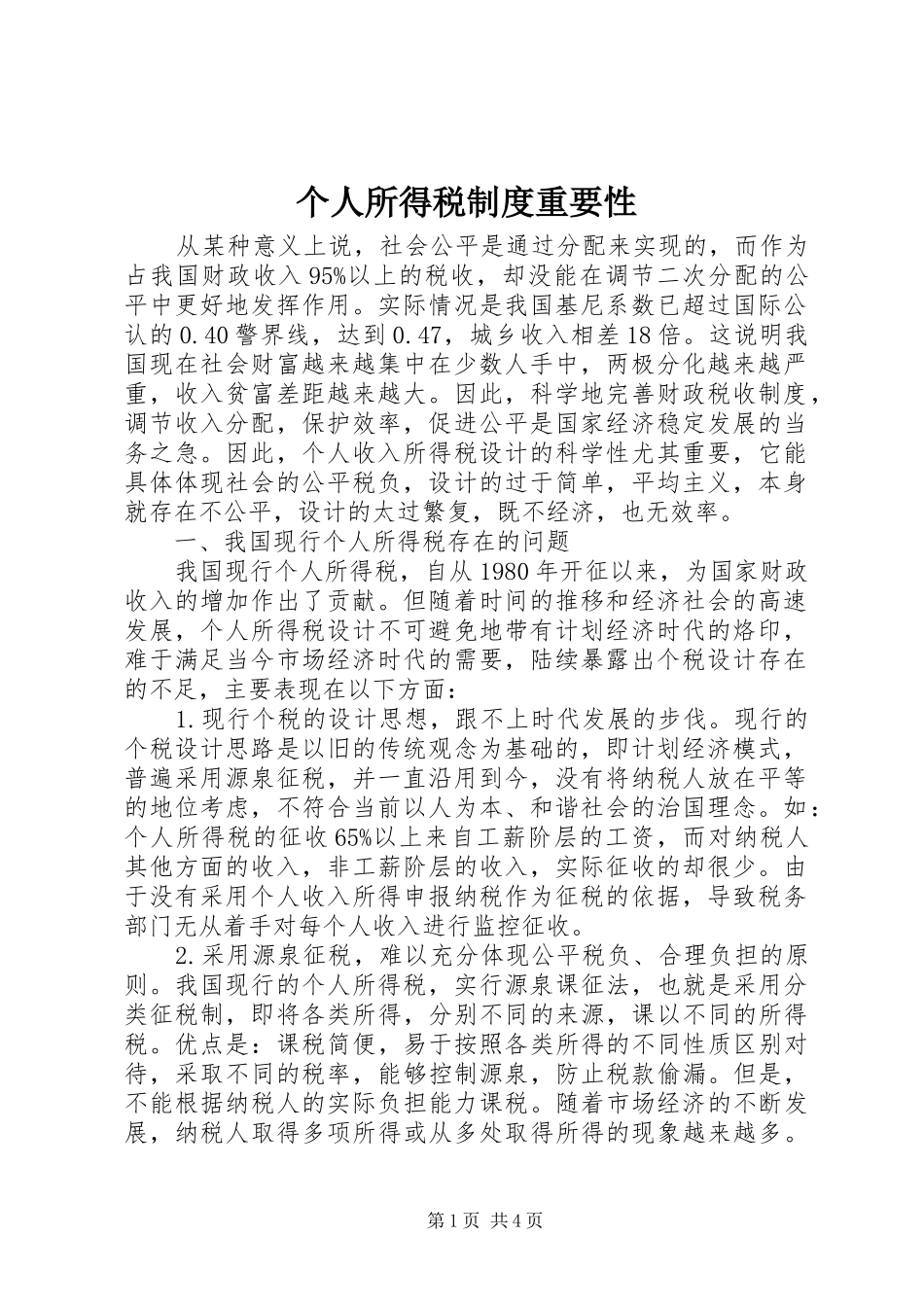 个人所得税制度重要性

从某种意义上说，社会公平是通过分配来实现的，而作为占我国财政收入95%以上的税收，却没能在调节二次分配的公平中更好地发挥作用。实际情况是我国基尼系数已超过国际公认的0.40警界线，达到0.47，城乡收入相差18倍。这说明我国现在社会财富越来越集中在少数人手中，两极分化越来越严重，收入贫富差距越来越大。因此，科学地完善财政税收制度，调节收入分配，保护效率，促进公平是国家经济稳定发展的当务之急。因此，个人收入所得税设计的科学性尤其重要，它能具体体现社会的公平税负，设计的过于简单，平均主义，本身就存在不公平，设计的太过繁复，既不经济，也无效率。

一、我国现行个人所得税存在的问题

我国现行个人所得税，自从1980年开征以来，为国家财政收入的增加作出了贡献。但随着时间的推移和经济社会的高速发展，个人所得税设计不可避免地带有计划经济时代的烙印，难于满足当今市场经济时代的需要，陆续暴露出个税设计存在的不足，主要表现在以下方面：

1.现行个税的设计思想，跟不上时代发展的步伐。现行的个税设计思路是以旧的传统观念为基础的，即计划经济模式，普遍采用源泉征税，并一直沿用到今，没有将纳税人放在平等的地位考虑，不符合当前以人为本、和谐社会的治国理念。如：个人所得税的征收65%以上来自工薪阶层的工资，而对纳税人其他方面的收入，非工薪阶层的收入，实际征收的却很少。由于没有采用个人收入所得申报纳税作为征税的依据，导致税务部门无从着手对每个人收入进行监控征收。

2.采用源泉征税，难以充分体现公平税负、合理负担的原则。我国现行的个人所得税，实行源泉课征法，也就是采用分类征税制，即将各类所得，分别不同的来源，课以不同的所得税。优点是：课税简便，易于按照各类所得的不同性质区别对待，采取不同的税率，能够控制源泉，防止税款偷漏。但是，不能根据纳税人的实际负担能力课税。随着市场经济的不断发展，纳税人取得多项所得或从多处取得所得的现象越来越多。

第1页 共4页